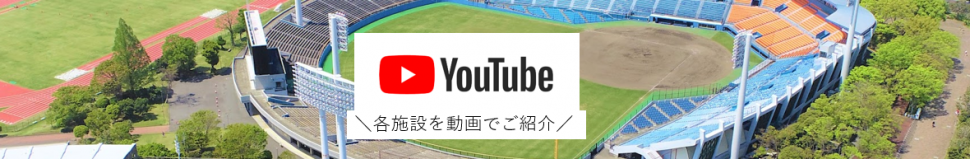 YouTube

＼各施設を動画でご紹介／